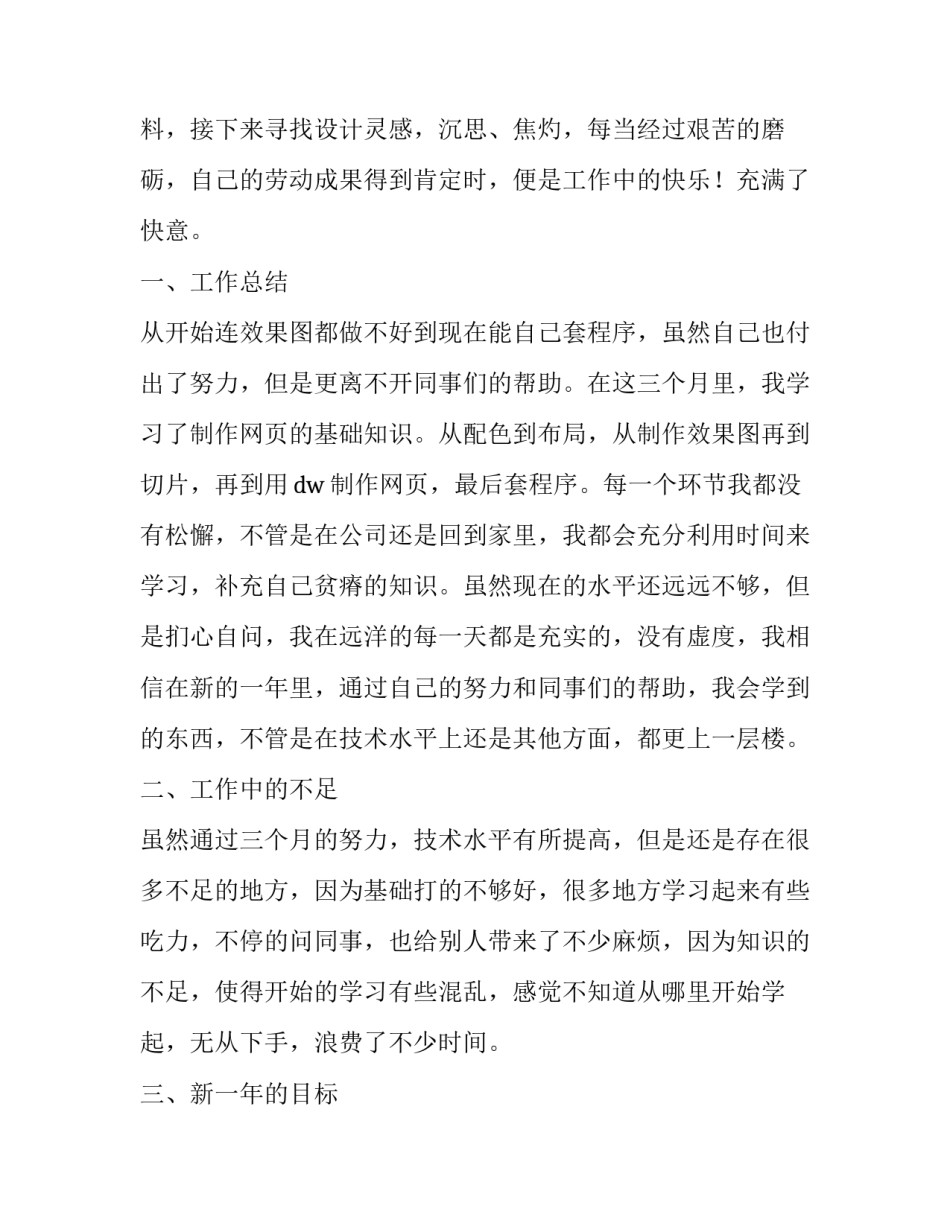 料，接下来寻找设计灵感，沉思、焦灼，每当经过艰苦的磨砺，自己的劳动成果得到肯定时，便是工作中的快乐！充满了快意。

一、工作总结

从开始连效果图都做不好到现在能自己套程序，虽然自己也付出了努力，但是更离不开同事们的帮助。在这三个月里，我学习了制作网页的基础知识。从配色到布局，从制作效果图再到切片，再到用 dw 制作网页，最后套程序。每一个环节我都没有松懈，不管是在公司还是回到家里，我都会充分利用时间来学习，补充自己贫瘠的知识。虽然现在的水平还远远不够，但是扪心自问，我在远洋的每一天都是充实的，没有虚度，我相信在新的一年里，通过自己的努力和同事们的帮助，我会学到的东西，不管是在技术水平上还是其他方面，都更上一层楼。

二、工作中的不足

虽然通过三个月的努力，技术水平有所提高，但是还是存在很多不足的地方，因为基础打的不够好，很多地方学习起来有些吃力，不停的问同事，也给别人带来了不少麻烦，因为知识的不足，使得开始的学习有些混乱，感觉不知道从哪里开始学起，无从下手，浪费了不少时间。

三、新一年的目标